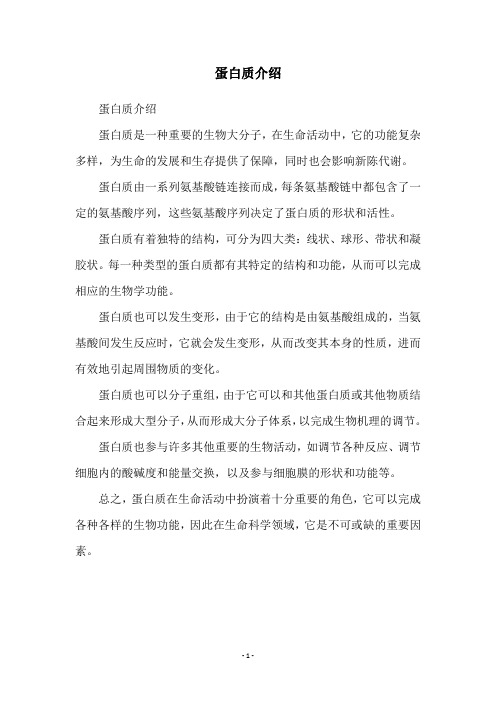 蛋白质介绍

蛋白质介绍

蛋白质是一种重要的生物大分子，在生命活动中，它的功能复杂多样，为生命的发展和生存提供了保障，同时也会影响新陈代谢。

蛋白质由一系列氨基酸链连接而成，每条氨基酸链中都包含了一定的氨基酸序列，这些氨基酸序列决定了蛋白质的形状和活性。

蛋白质有着独特的结构，可分为四大类：线状、球形、带状和凝胶状。每一种类型的蛋白质都有其特定的结构和功能，从而可以完成相应的生物学功能。

蛋白质也可以发生变形，由于它的结构是由氨基酸组成的，当氨基酸间发生反应时，它就会发生变形，从而改变其本身的性质，进而有效地引起周围物质的变化。

蛋白质也可以分子重组，由于它可以和其他蛋白质或其他物质结合起来形成大型分子，从而形成大分子体系，以完成生物机理的调节。

蛋白质也参与许多其他重要的生物活动，如调节各种反应、调节细胞内的酸碱度和能量交换，以及参与细胞膜的形状和功能等。

总之，蛋白质在生命活动中扮演着十分重要的角色，它可以完成各种各样的生物功能，因此在生命科学领域，它是不可或缺的重要因素。

- 1 -